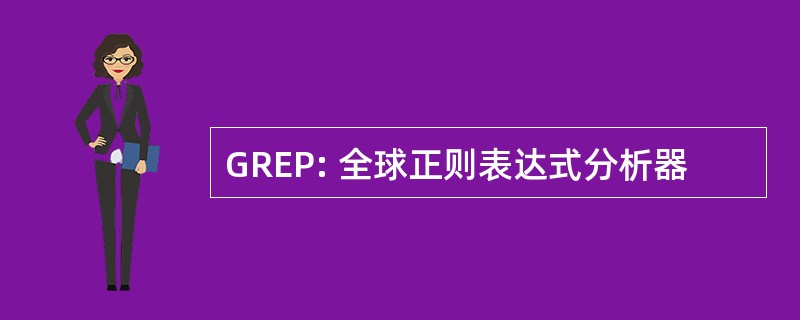 GREP: 全球正则表达式分析器